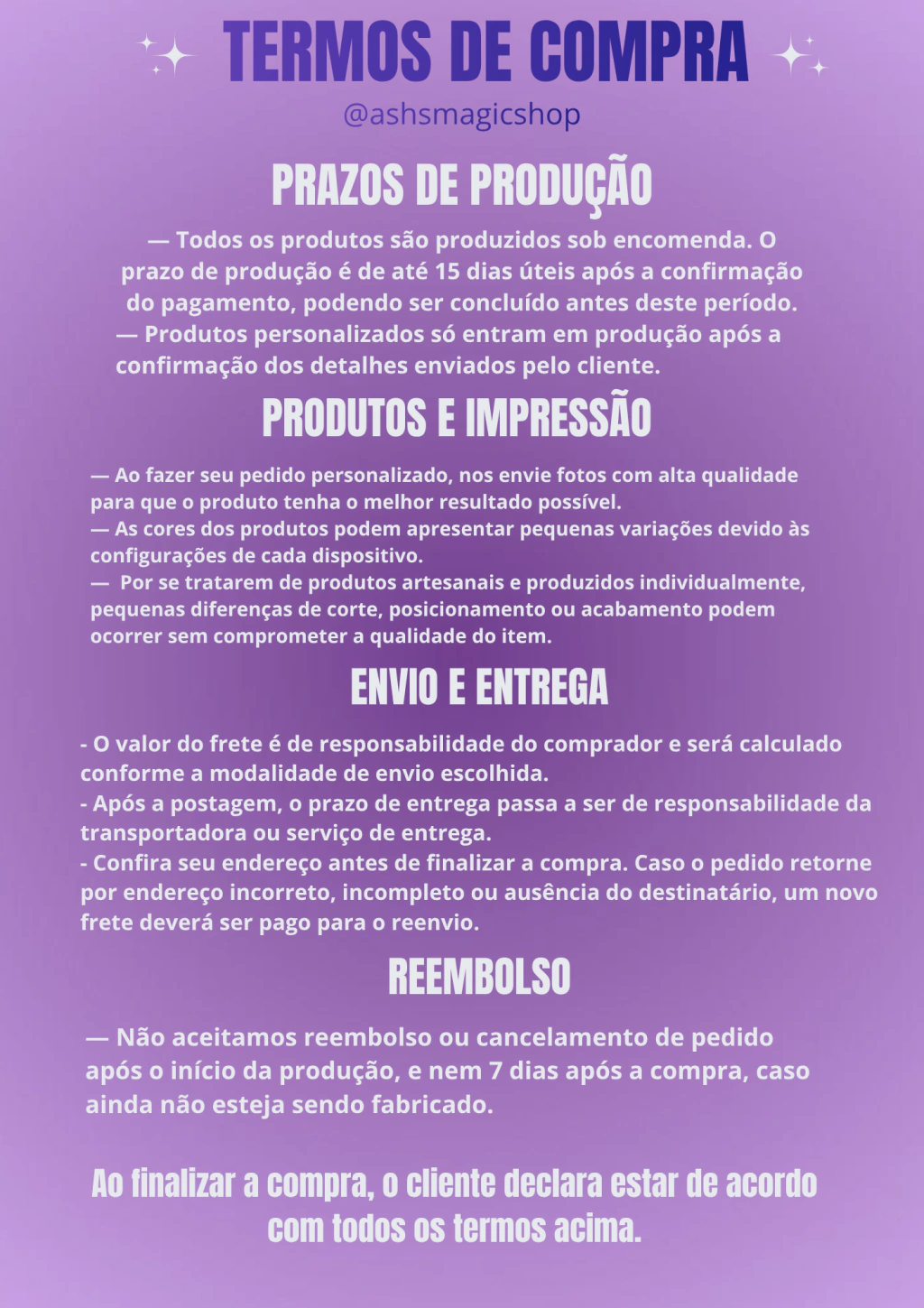 TERMOS DE COMPRA
@ashsmagicshop

PRAZOS DE PRODUÇÃO

— Todos os produtos são produzidos sob encomenda. O prazo de produção é de até 15 dias úteis após a confirmação do pagamento, podendo ser concluído antes deste período.
— Produtos personalizados só entram em produção após a confirmação dos detalhes enviados pelo cliente.

PRODUTOS E IMPRESSÃO

— Ao fazer seu pedido personalizado, nos envie fotos com alta qualidade para que o produto tenha o melhor resultado possível.
— As cores dos produtos podem apresentar pequenas variações devido às configurações de cada dispositivo.
— Por se tratarem de produtos artesanais e produzidos individualmente, pequenas diferenças de corte, posicionamento ou acabamento podem ocorrer sem comprometer a qualidade do item.

ENVIO E ENTREGA

- O valor do frete é de responsabilidade do comprador e será calculado conforme a modalidade de envio escolhida.
- Após a postagem, o prazo de entrega passa a ser de responsabilidade da transportadora ou serviço de entrega.
- Confira seu endereço antes de finalizar a compra. Caso o pedido retorne por endereço incorreto, incompleto ou ausência do destinatário, um novo frete deverá ser pago para o reenvio.

REEMBOLSO

— Não aceitamos reembolso ou cancelamento de pedido após o início da produção, e nem 7 dias após a compra, caso ainda não esteja sendo fabricado.

Ao finalizar a compra, o cliente declara estar de acordo com todos os termos acima.